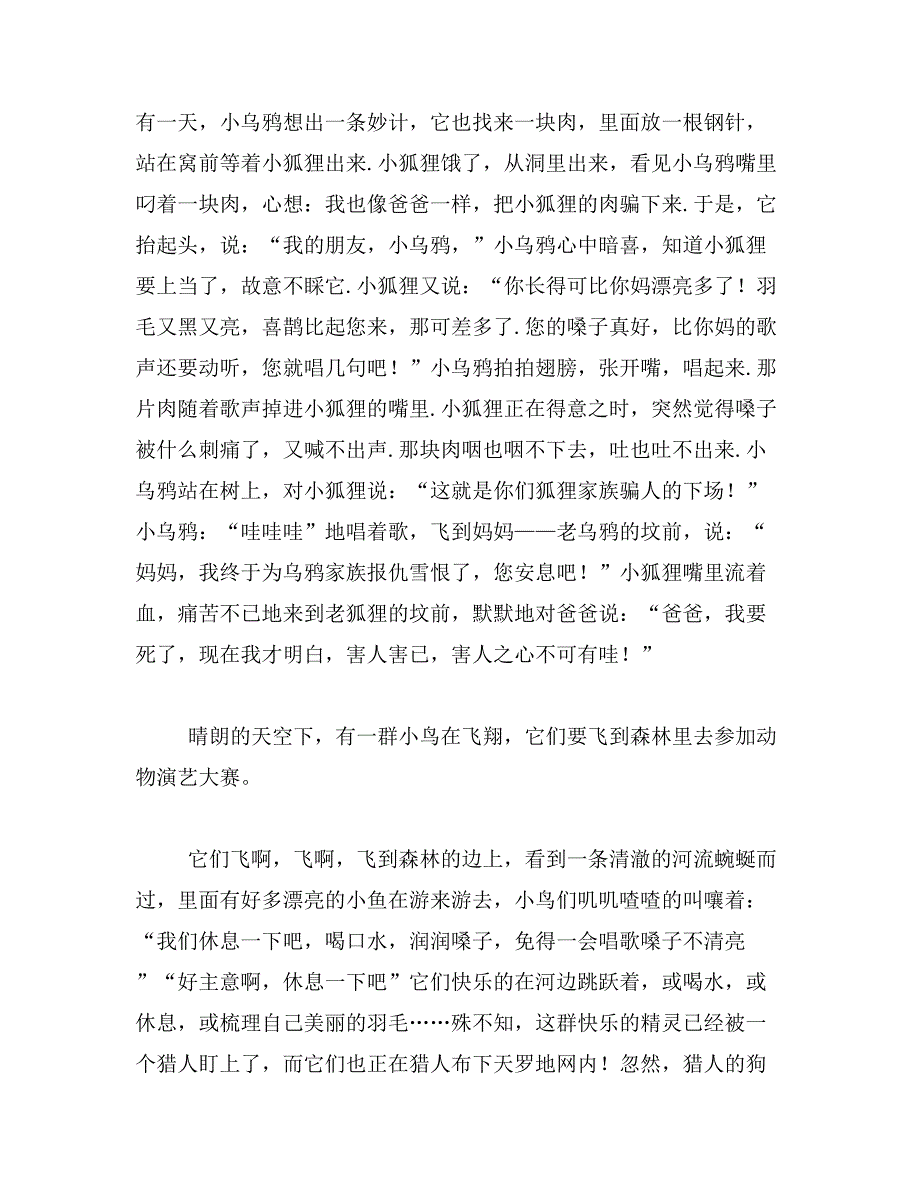 有一天，小乌鸦想出一条妙计，它也找来一块肉，里面放一根钢针，站在窝前等着小狐狸出来. 小狐狸饿了，从洞里出来，看见小乌鸦嘴里叼着一块肉，心想：我也像爸爸一样，把小狐狸的肉骗下来. 于是，它抬起头，说：“我的朋友，小乌鸦，”小乌鸦心中暗喜，知道小狐狸要上当了，故意不睬它. 小狐狸又说：“你长得可比你妈漂亮多了！羽毛又黑又亮，喜鹊比起您来，那可差多了. 您的嗓子真好，比你妈的歌声还要动听，您就唱几句吧！”小乌鸦拍拍翅膀，张开嘴，唱起来. 那片肉随着歌声掉进小狐狸的嘴里. 小狐狸正在得意之时，突然觉得嗓子被什么刺痛了，又喊不出声. 那块肉咽也咽不下去，吐也吐不出来. 小乌鸦站在树上，对小狐狸说：“这就是你们狐狸家族骗人的下场！”小乌鸦：“哇哇哇”地唱着歌，飞到妈妈——老乌鸦的坟前，说：“妈妈，我终于为乌鸦家族报仇雪恨了，您安息吧！”小狐狸嘴里流着血，痛苦不已地来到老狐狸的坟前，默默地对爸爸说：“爸爸，我要死了，现在我才明白，害人害已，害人之心不可有哇！”

晴朗的天空下，有一群小鸟在飞翔，它们要飞到森林里去参加动物演艺大赛。

它们飞啊，飞啊，飞到森林的边上，看到一条清澈的河流蜿蜒而过，里面有好多漂亮的小鱼在游来游去，小鸟们叽叽喳喳的叫嚷着：“我们休息一下吧，喝口水，润润嗓子，免得一会唱歌嗓子不清亮”“好主意啊，休息一下吧”它们快乐的在河边跳跃着，或喝水，或休息，或梳理自己美丽的羽毛……殊不知，这群快乐的精灵已经被一个猎人盯上了，而它们也正在猎人布下天罗地网内！忽然，猎人的狗